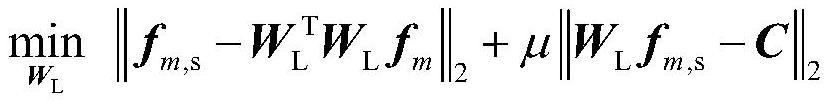 $\min_{\boldsymbol{W}_{\mathrm{L}}} \left\| \boldsymbol{f}_{m,\mathrm{s}} - \boldsymbol{W}_{\mathrm{L}}^{\mathrm{T}} \boldsymbol{W}_{\mathrm{L}} \boldsymbol{f}_{m} \right\|_2 + \mu \left\| \boldsymbol{W}_{\mathrm{L}} \boldsymbol{f}_{m,\mathrm{s}} - \boldsymbol{C} \right\|_2$